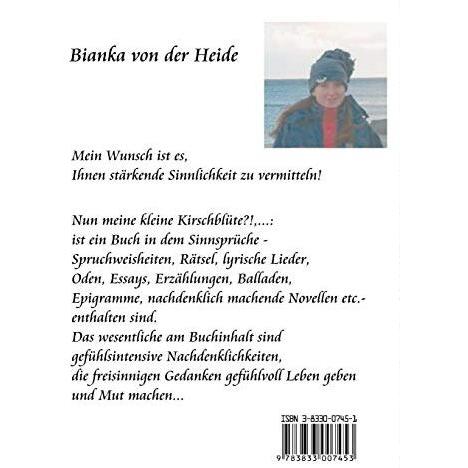 Bianka von der Heide

Mein Wunsch ist es,
Ihnen stärkende Sinnlichkeit zu vermitteln!

Nun meine kleine Kirschblüte?!,...:
ist ein Buch in dem Sinnsprüche -
Spruchweisheiten, Rätsel, lyrische Lieder,
Oden, Essays, Erzählungen, Balladen,
Epigramme, nachdenklich machende Novellen etc.-
enthalten sind.
Das wesentliche am Buchinhalt sind
gefühlsintensive Nachdenklichkeiten,
die freisinnigen Gedanken gefühlvoll Leben geben
und Mut machen...

ISBN 3-8330-0745-1

9 783833 007453